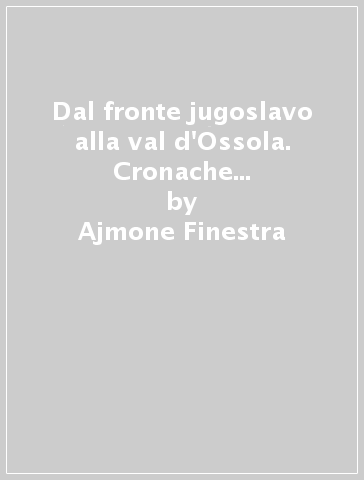 Dal fronte jugoslavo alla val d'Ossola. Cronache...
by
Ajmone Finestra